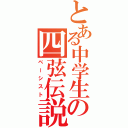 とある中学生の四弦伝説
ベーシスト